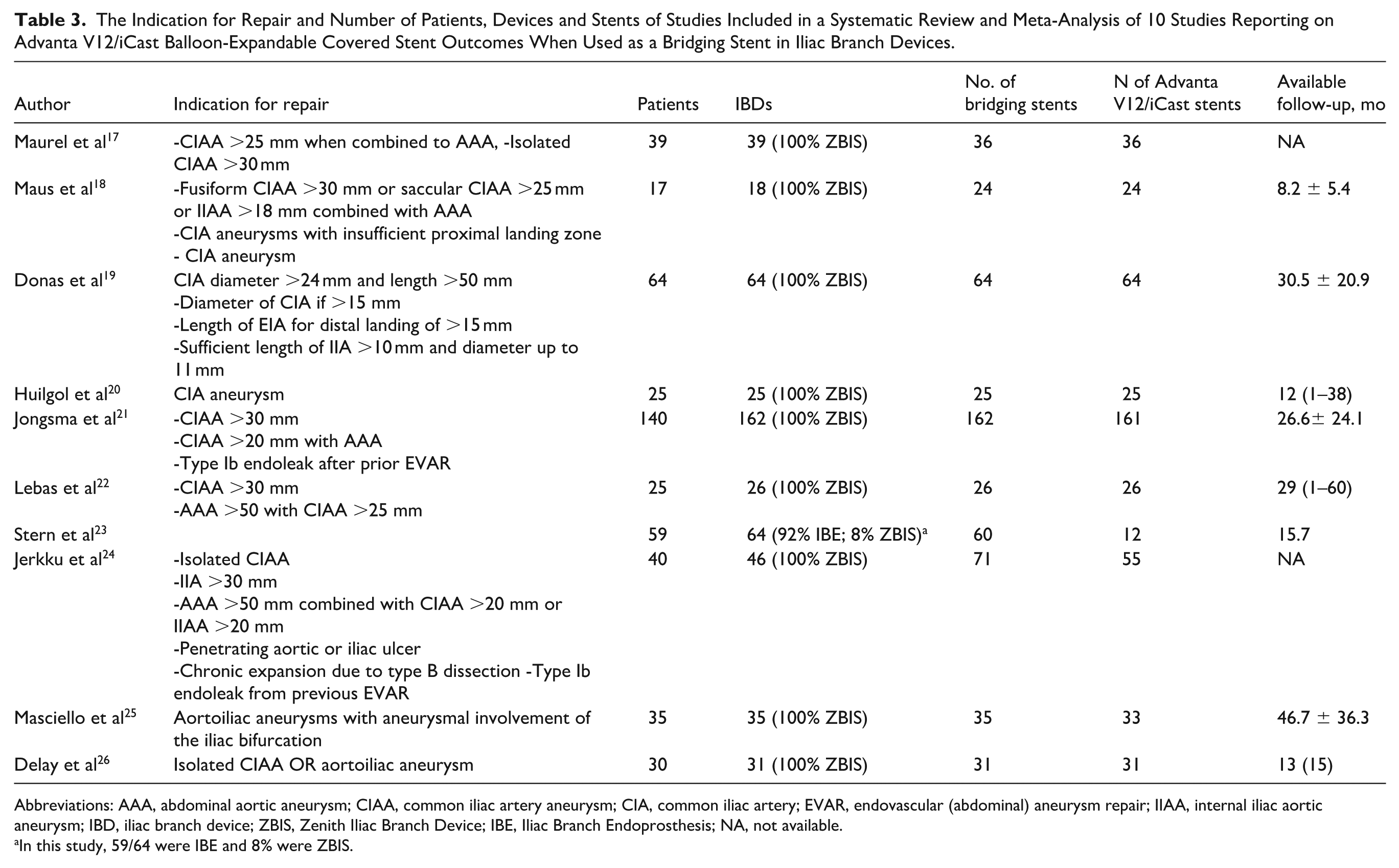 Table 3. The Indication for Repair and Number of Patients, Devices and Stents of Studies Included in a Systematic Review and Meta-Analysis of 10 Studies Reporting on Advanta V12/iCast Balloon-Expandable Covered Stent Outcomes When Used as a Bridging Stent in Iliac Branch Devices.

| Author | Indication for repair | Patients | IBDs | No. of bridging stents | N of Advanta V12/iCast stents | Available follow-up, mo |
|---|---|---|---|---|---|---|
| Maurel et al$^{17}$ | -CIAA >25 mm when combined to AAA, -Isolated CIAA >30 mm | 39 | 39 (100% ZBIS) | 36 | 36 | NA |
| Maus et al$^{18}$ | -Fusiform CIAA >30 mm or saccular CIAA >25 mm or IIAA >18 mm combined with AAA -CIA aneurysms with insufficient proximal landing zone - CIA aneurysm | 17 | 18 (100% ZBIS) | 24 | 24 | 8.2 ± 5.4 |
| Donas et al$^{19}$ | CIA diameter >24 mm and length >50 mm -Diameter of CIA if >15 mm -Length of EIA for distal landing of >15 mm -Sufficient length of IIA >10 mm and diameter up to 11 mm | 64 | 64 (100% ZBIS) | 64 | 64 | 30.5 ± 20.9 |
| Huilgol et al$^{20}$ | CIA aneurysm | 25 | 25 (100% ZBIS) | 25 | 25 | 12 (1–38) |
| Jongsma et al$^{21}$ | -CIAA >30 mm -CIAA >20 mm with AAA -Type Ib endoleak after prior EVAR | 140 | 162 (100% ZBIS) | 162 | 161 | 26.6± 24.1 |
| Lebas et al$^{22}$ | -CIAA >30 mm -AAA >50 with CIAA >25 mm | 25 | 26 (100% ZBIS) | 26 | 26 | 29 (1–60) |
| Stern et al$^{23}$ | | 59 | 64 (92% IBE; 8% ZBIS)$^{a}$ | 60 | 12 | 15.7 |
| Jerkku et al$^{24}$ | -Isolated CIAA -IIA >30 mm -AAA >50 mm combined with CIAA >20 mm or IIAA >20 mm -Penetrating aortic or iliac ulcer -Chronic expansion due to type B dissection -Type Ib endoleak from previous EVAR | 40 | 46 (100% ZBIS) | 71 | 55 | NA |
| Masciello et al$^{25}$ | Aortoiliac aneurysms with aneurysmal involvement of the iliac bifurcation | 35 | 35 (100% ZBIS) | 35 | 33 | 46.7 ± 36.3 |
| Delay et al$^{26}$ | Isolated CIAA OR aortoiliac aneurysm | 30 | 31 (100% ZBIS) | 31 | 31 | 13 (15) |

Abbreviations: AAA, abdominal aortic aneurysm; CIAA, common iliac artery aneurysm; CIA, common iliac artery; EVAR, endovascular (abdominal) aneurysm repair; IIAA, internal iliac aortic aneurysm; IBD, iliac branch device; ZBIS, Zenith Iliac Branch Device; IBE, Iliac Branch Endoprosthesis; NA, not available.
$^{a}$In this study, 59/64 were IBE and 8% were ZBIS.